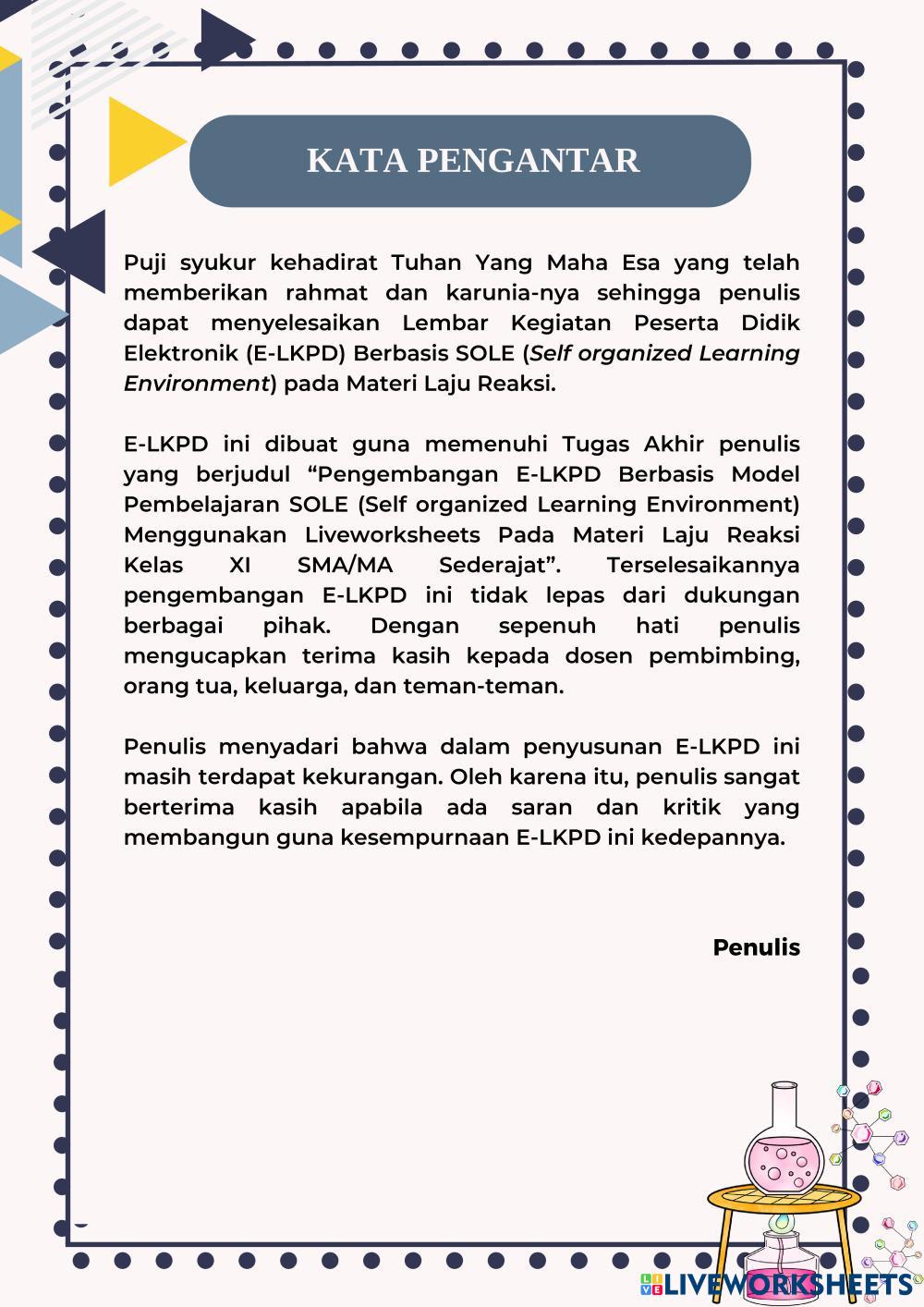 KATA PENGANTAR

Puji syukur kehadirat Tuhan Yang Maha Esa yang telah memberikan rahmat dan karunia-nya sehingga penulis dapat menyelesaikan Lembar Kegiatan Peserta Didik Elektronik (E-LKPD) Berbasis SOLE (Self organized Learning Environment) pada Materi Laju Reaksi.

E-LKPD ini dibuat guna memenuhi Tugas Akhir penulis yang berjudul "Pengembangan E-LKPD Berbasis Model Pembelajaran SOLE (Self organized Learning Environment) Menggunakan Liveworksheets Pada Materi Laju Reaksi Kelas XI SMA/MA Sederajat". Terselesaikannya pengembangan E-LKPD ini tidak lepas dari dukungan berbagai pihak. Dengan sepenuh hati penulis mengucapkan terima kasih kepada dosen pembimbing, orang tua, keluarga, dan teman-teman.

Penulis menyadari bahwa dalam penyusunan E-LKPD ini masih terdapat kekurangan. Oleh karena itu, penulis sangat berterima kasih apabila ada saran dan kritik yang membangun guna kesempurnaan E-LKPD ini kedepannya.

Penulis

LIVEWORKSHEETS